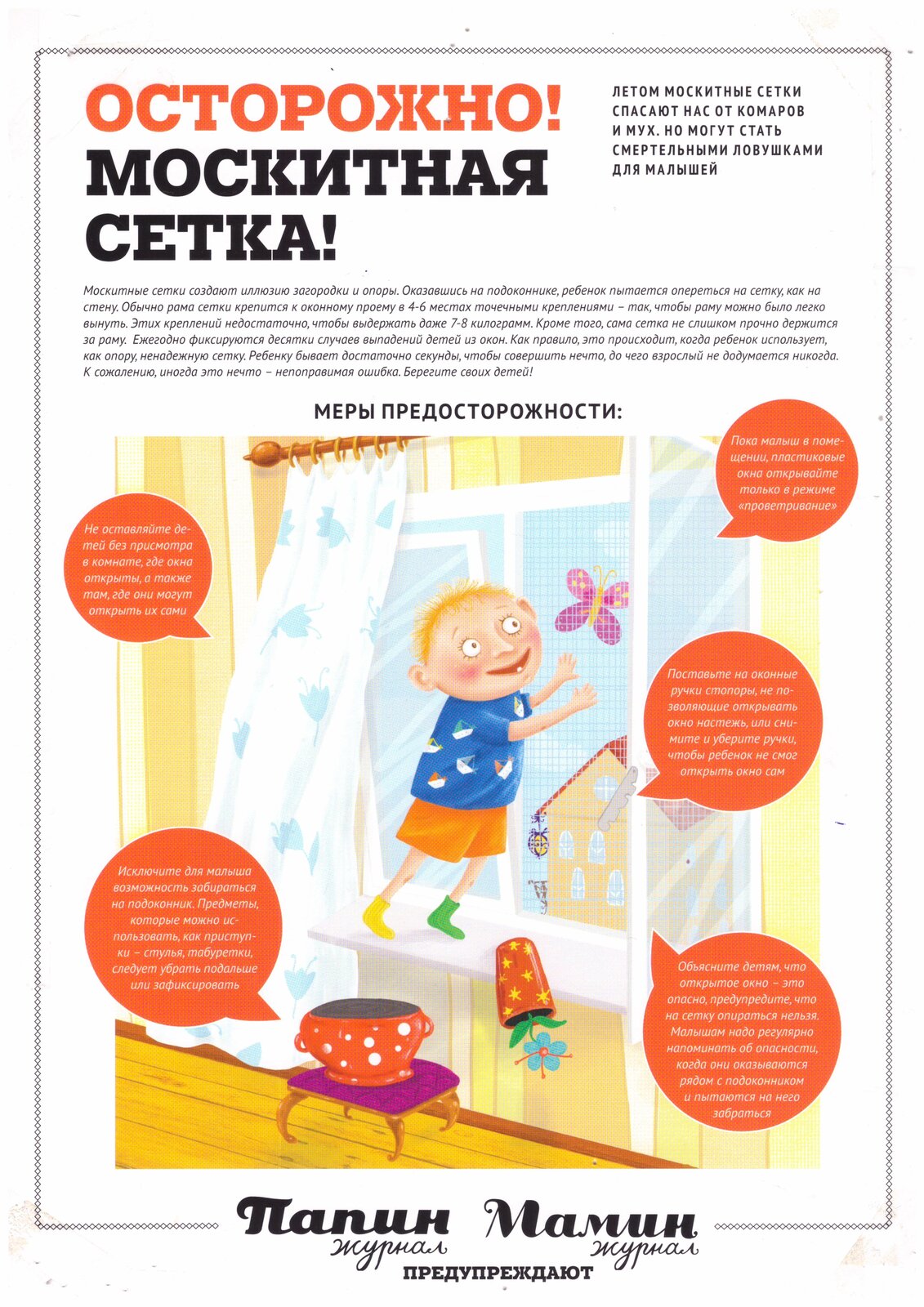 ОСТОРОЖНО! МОСКИТНАЯ СЕТКА!

ЛЕТОМ МОСКИТНЫЕ СЕТКИ СПАСАЮТ НАС ОТ КОМАРОВ И МУХ. НО МОГУТ СТАТЬ СМЕРТЕЛЬНЫМИ ЛОВУШКАМИ ДЛЯ МАЛЫШЕЙ

Москитные сетки создают иллюзию загородки и опоры. Оказавшись на подоконнике, ребенок пытается опереться на сетку, как на стену. Обычно рама сетки крепится к оконному проему в 4-6 местах точечными креплениями – так, чтобы раму можно было легко вынуть. Этих креплений недостаточно, чтобы выдержать даже 7-8 килограмм. Кроме того, сама сетка не слишком прочно держится за раму. Ежегодно фиксируются десятки случаев выпадений детей из окон. Как правило, это происходит, когда ребенок использует, как опору, ненадежную сетку. Ребенку бывает достаточно секунды, чтобы совершить нечто, до чего взрослый не додумается никогда. К сожалению, иногда это нечто – непоправимая ошибка. Берегите своих детей!

МЕРЫ ПРЕДОСТОРОЖНОСТИ:

Не оставляйте детей без присмотра в комнате, где окна открыты, а также там, где они могут открыть их сами

Пока малыш в помещении, пластиковые окна открывайте только в режиме «проветривание»

Поставьте на оконные ручки стопоры, не позволяющие открывать окно настежь, или снимите и уберите ручки, чтобы ребенок не смог открыть окно сам

Исключите для малыша возможность забираться на подоконник. Предметы, которые можно использовать, как приступки – стулья, табуретки, следует убрать подальше или зафиксировать

Объясните детям, что открытое окно – это опасно, предупредите, что на сетку опираться нельзя. Малышам надо регулярно напоминать об опасности, когда они оказываются рядом с подоконником и пытаются на него забраться

Папин журнал Мамин журнал
ПРЕДУПРЕЖДАЮТ